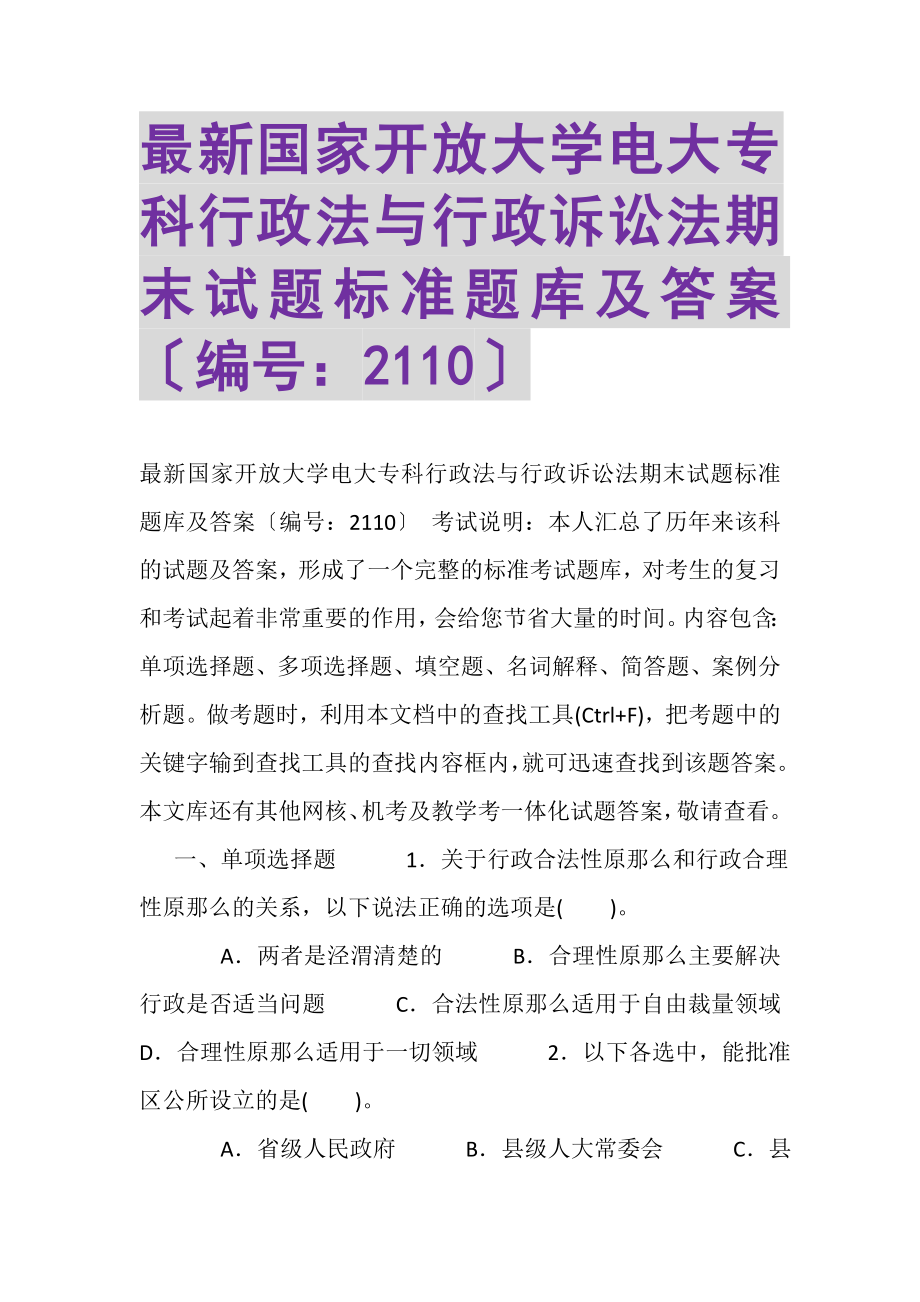 最新国家开放大学电大专科行政法与行政诉讼法期末试题标准题库及答案〔编号：2110〕

最新国家开放大学电大专科行政法与行政诉讼法期末试题标准题库及答案〔编号：2110〕 考试说明：本人汇总了历年来该科的试题及答案，形成了一个完整的标准考试题库，对考生的复习和考试起着非常重要的作用，会给您节省大量的时间。内容包含：单项选择题、多项选择题、填空题、名词解释、简答题、案例分析题。做考题时，利用本文档中的查找工具(Ctrl+F)，把考题中的关键字输到查找工具的查找内容框内，就可迅速查找到该题答案。本文库还有其他网核、机考及教学考一体化试题答案，敬请查看。

一、单项选择题 1．关于行政合法性原那么和行政合理性原那么的关系，以下说法正确的选项是( )。

A．两者是泾渭清楚的 B．合理性原那么主要解决行政是否适当问题 C．合法性原那么适用于自由裁量领域 D．合理性原那么适用于一切领域 2．以下各选中，能批准区公所设立的是( )。

A．省级人民政府 B．县级人大常委会 C．县